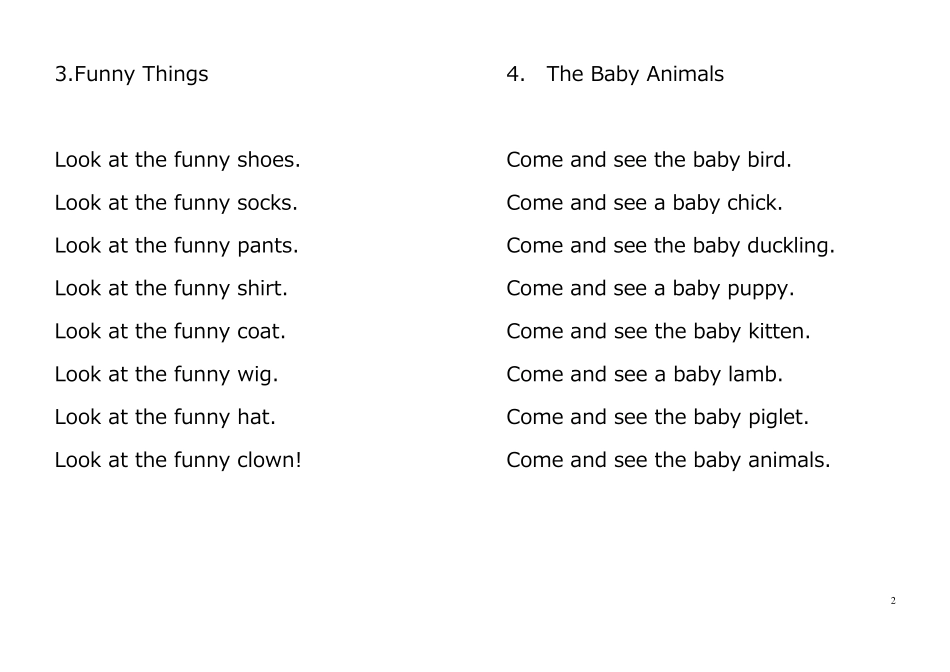 3.Funny Things

Look at the funny shoes.

Look at the funny socks.

Look at the funny pants.

Look at the funny shirt.

Look at the funny coat.

Look at the funny wig.

Look at the funny hat.

Look at the funny clown!

4. The Baby Animals

Come and see the baby bird.

Come and see a baby chick.

Come and see the baby duckling.

Come and see a baby puppy.

Come and see the baby kitten.

Come and see a baby lamb.

Come and see the baby piglet.

Come and see the baby animals.

2